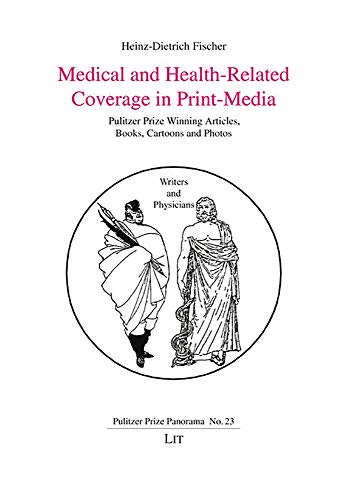 Heinz-Dietrich Fischer

Medical and Health-Related Coverage in Print-Media

Pulitzer Prize Winning Articles, Books, Cartoons and Photos

Writers and Physicians

Pulitzer Prize Panorama No. 23

LIT